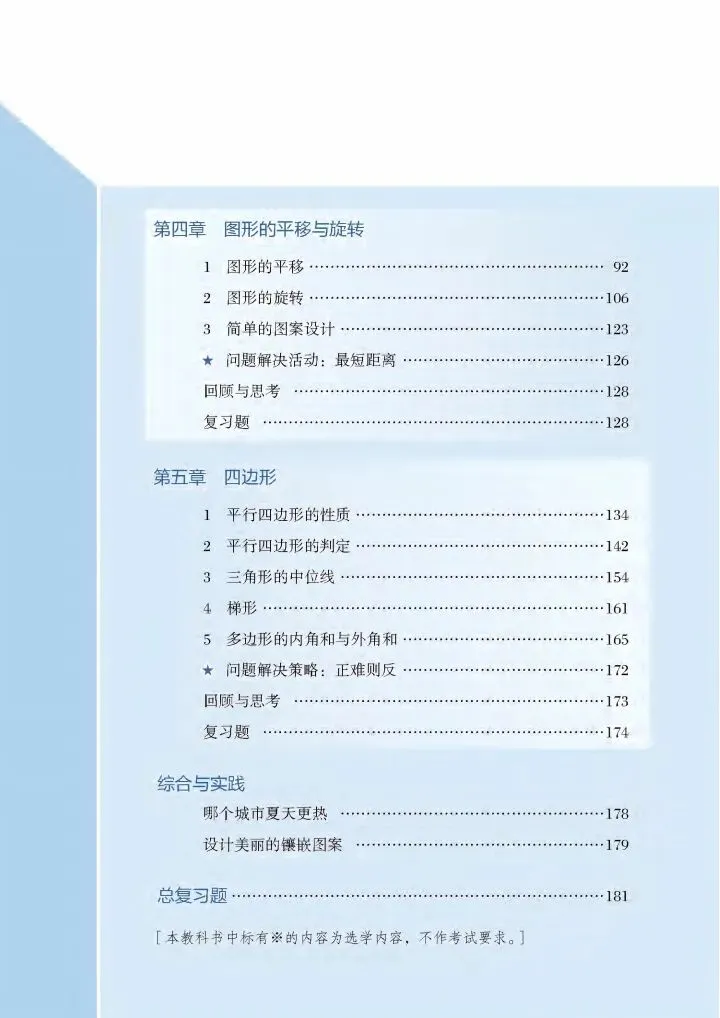 第四章 图形的平移与旋转

1 图形的平移 92

2 图形的旋转 106

3 简单的图案设计 123

★ 问题解决活动：最短距离 126

回顾与思考 128

复习题 128

第五章 四边形

1 平行四边形的性质 134

2 平行四边形的判定 142

3 三角形的中位线 154

4 梯形 161

5 多边形的内角和与外角和 165

★ 问题解决策略：正难则反 172

回顾与思考 173

复习题 174

综合与实践

哪个城市夏天更热 178

设计美丽的镶嵌图案 179

总复习题 181

[本教科书中标有※的内容为选学内容，不作考试要求。]